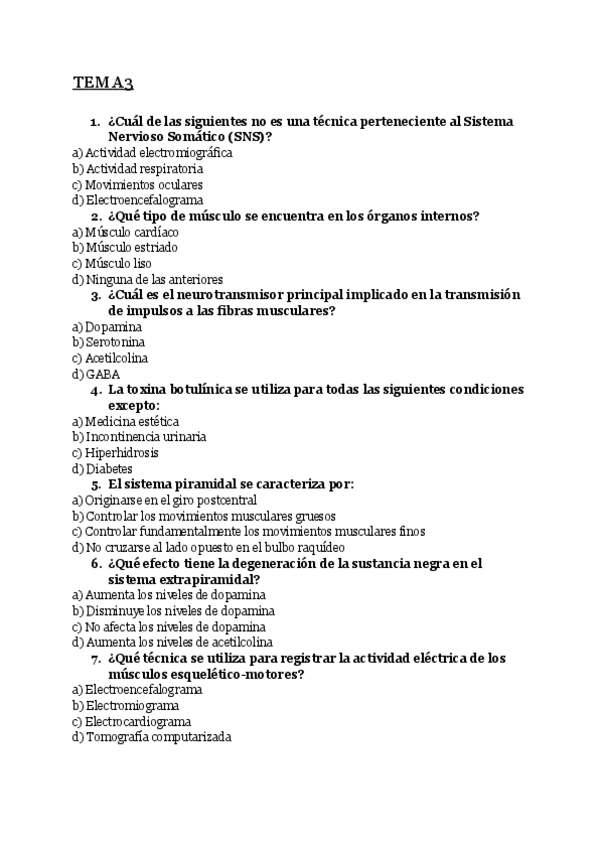 TEMA 3

1. ¿Cuál de las siguientes no es una técnica perteneciente al Sistema Nervioso Somático (SNS)?
a) Actividad electromiográfica
b) Actividad respiratoria
c) Movimientos oculares
d) Electroencefalograma

2. ¿Qué tipo de músculo se encuentra en los órganos internos?
a) Músculo cardíaco
b) Músculo estriado
c) Músculo liso
d) Ninguna de las anteriores

3. ¿Cuál es el neurotransmisor principal implicado en la transmisión de impulsos a las fibras musculares?
a) Dopamina
b) Serotonina
c) Acetilcolina
d) GABA

4. La toxina botulínica se utiliza para todas las siguientes condiciones excepto:
a) Medicina estética
b) Incontinencia urinaria
c) Hiperhidrosis
d) Diabetes

5. El sistema piramidal se caracteriza por:
a) Originarse en el giro postcentral
b) Controlar los movimientos musculares gruesos
c) Controlar fundamentalmente los movimientos musculares finos
d) No cruzarse al lado opuesto en el bulbo raquídeo

6. ¿Qué efecto tiene la degeneración de la sustancia negra en el sistema extrapiramidal?
a) Aumenta los niveles de dopamina
b) Disminuye los niveles de dopamina
c) No afecta los niveles de dopamina
d) Aumenta los niveles de acetilcolina

7. ¿Qué técnica se utiliza para registrar la actividad eléctrica de los músculos esquelético-motores?
a) Electroencefalograma
b) Electromiograma
c) Electrocardiograma
d) Tomografía computarizada